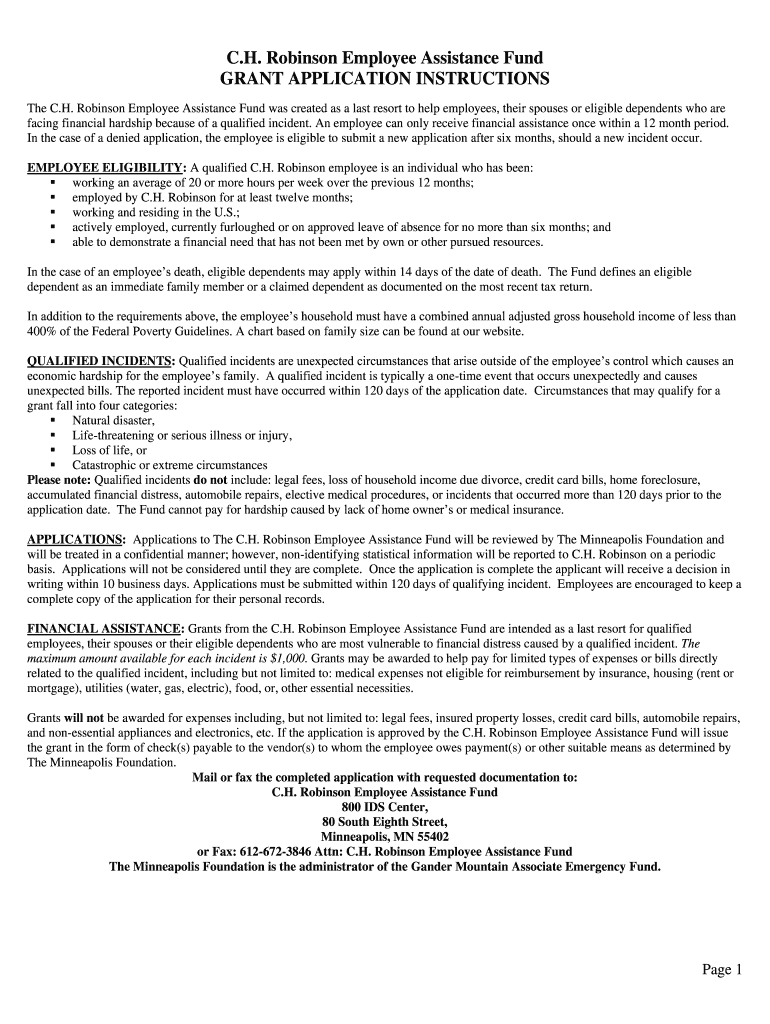 C.H. Robinson Employee Assistance Fund
GRANT APPLICATION INSTRUCTIONS

The C.H. Robinson Employee Assistance Fund was created as a last resort to help employees, their spouses or eligible dependents who are facing financial hardship because of a qualified incident. An employee can only receive financial assistance once within a 12 month period. In the case of a denied application, the employee is eligible to submit a new application after six months, should a new incident occur.

EMPLOYEE ELIGIBILITY: A qualified C.H. Robinson employee is an individual who has been:
▪ working an average of 20 or more hours per week over the previous 12 months;
▪ employed by C.H. Robinson for at least twelve months;
▪ working and residing in the U.S.;
▪ actively employed, currently furloughed or on approved leave of absence for no more than six months; and
▪ able to demonstrate a financial need that has not been met by own or other pursued resources.

In the case of an employee's death, eligible dependents may apply within 14 days of the date of death. The Fund defines an eligible dependent as an immediate family member or a claimed dependent as documented on the most recent tax return.

In addition to the requirements above, the employee's household must have a combined annual adjusted gross household income of less than 400% of the Federal Poverty Guidelines. A chart based on family size can be found at our website.

QUALIFIED INCIDENTS: Qualified incidents are unexpected circumstances that arise outside of the employee's control which causes an economic hardship for the employee's family. A qualified incident is typically a one-time event that occurs unexpectedly and causes unexpected bills. The reported incident must have occurred within 120 days of the application date. Circumstances that may qualify for a grant fall into four categories:
▪ Natural disaster,
▪ Life-threatening or serious illness or injury,
▪ Loss of life, or
▪ Catastrophic or extreme circumstances
Please note: Qualified incidents do not include: legal fees, loss of household income due divorce, credit card bills, home foreclosure, accumulated financial distress, automobile repairs, elective medical procedures, or incidents that occurred more than 120 days prior to the application date. The Fund cannot pay for hardship caused by lack of home owner's or medical insurance.

APPLICATIONS: Applications to The C.H. Robinson Employee Assistance Fund will be reviewed by The Minneapolis Foundation and will be treated in a confidential manner; however, non-identifying statistical information will be reported to C.H. Robinson on a periodic basis. Applications will not be considered until they are complete. Once the application is complete the applicant will receive a decision in writing within 10 business days. Applications must be submitted within 120 days of qualifying incident. Employees are encouraged to keep a complete copy of the application for their personal records.

FINANCIAL ASSISTANCE: Grants from the C.H. Robinson Employee Assistance Fund are intended as a last resort for qualified employees, their spouses or their eligible dependents who are most vulnerable to financial distress caused by a qualified incident. The maximum amount available for each incident is $1,000. Grants may be awarded to help pay for limited types of expenses or bills directly related to the qualified incident, including but not limited to: medical expenses not eligible for reimbursement by insurance, housing (rent or mortgage), utilities (water, gas, electric), food, or, other essential necessities.

Grants will not be awarded for expenses including, but not limited to: legal fees, insured property losses, credit card bills, automobile repairs, and non-essential appliances and electronics, etc. If the application is approved by the C.H. Robinson Employee Assistance Fund will issue the grant in the form of check(s) payable to the vendor(s) to whom the employee owes payment(s) or other suitable means as determined by The Minneapolis Foundation.

Mail or fax the completed application with requested documentation to:
C.H. Robinson Employee Assistance Fund
800 IDS Center,
80 South Eighth Street,
Minneapolis, MN 55402
or Fax: 612-672-3846 Attn: C.H. Robinson Employee Assistance Fund
The Minneapolis Foundation is the administrator of the Gander Mountain Associate Emergency Fund.

Page 1